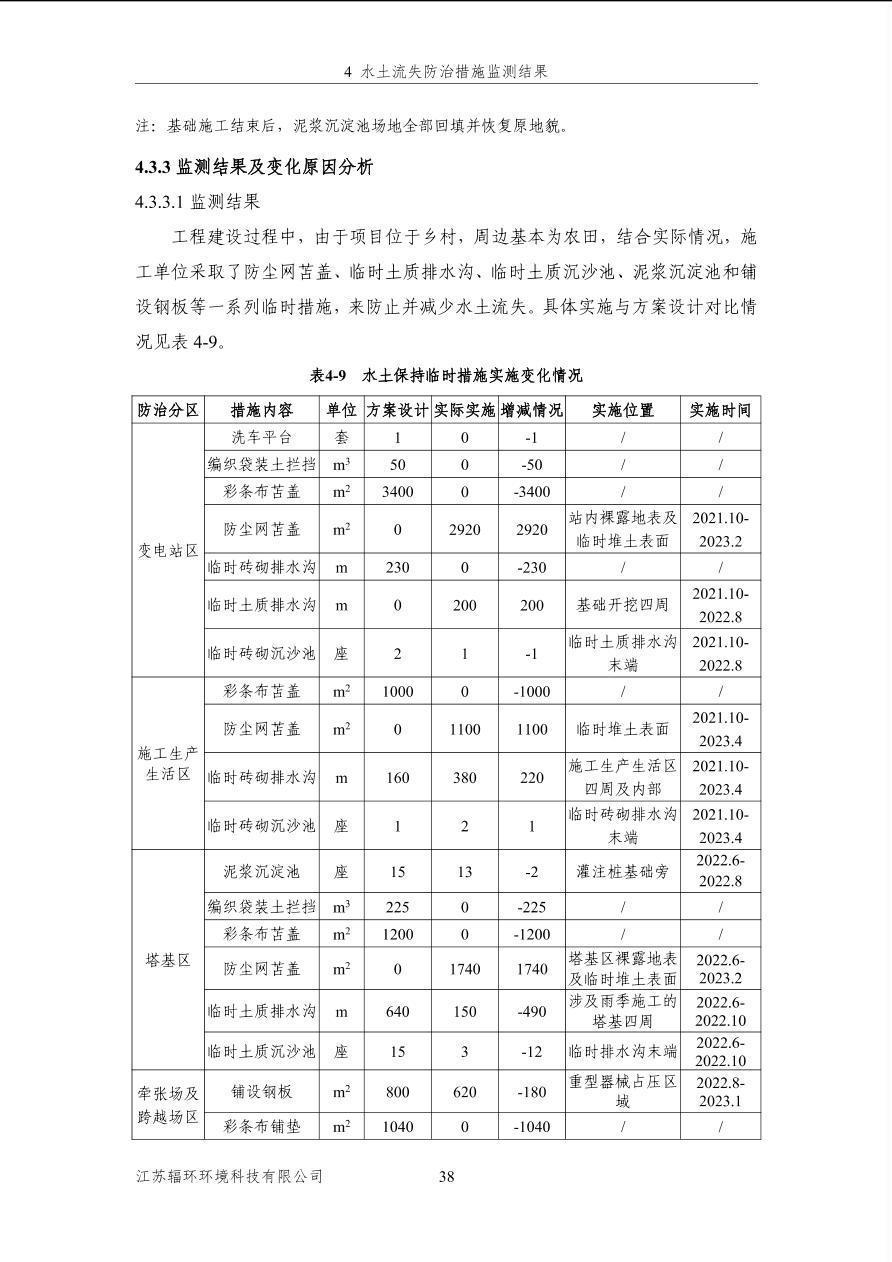 4 水土流失防治措施监测结果

注：基础施工结束后，泥浆沉淀池场地全部回填并恢复原地貌。

4.3.3 监测结果及变化原因分析

4.3.3.1 监测结果

工程建设过程中，由于项目位于乡村，周边基本为农田，结合实际情况，施工单位采取了防尘网苫盖、临时土质排水沟、临时土质沉沙池、泥浆沉淀池和铺设钢板等一系列临时措施，来防止并减少水土流失。具体实施与方案设计对比情况见表4-9。

表4-9 水土保持临时措施实施变化情况

| 防治分区 | 措施内容 | 单位 | 方案设计 | 实际实施 | 增减情况 | 实施位置 | 实施时间 |
|---|---|---|---|---|---|---|---|
| 变电站区 | 洗车平台 | 套 | 1 | 0 | -1 | / | / |
| | 编织袋装土拦挡 | $m^3$ | 50 | 0 | -50 | / | / |
| | 彩条布苫盖 | $m^2$ | 3400 | 0 | -3400 | / | / |
| | 防尘网苫盖 | $m^2$ | 0 | 2920 | 2920 | 站内裸露地表及临时堆土表面 | 2021.10-2023.2 |
| | 临时砖砌排水沟 | m | 230 | 0 | -230 | / | / |
| | 临时土质排水沟 | m | 0 | 200 | 200 | 基础开挖四周 | 2021.10-2022.8 |
| | 临时砖砌沉沙池 | 座 | 2 | 1 | -1 | 临时土质排水沟末端 | 2021.10-2022.8 |
| 施工生产生活区 | 彩条布苫盖 | $m^2$ | 1000 | 0 | -1000 | / | / |
| | 防尘网苫盖 | $m^2$ | 0 | 1100 | 1100 | 临时堆土表面 | 2021.10-2023.4 |
| | 临时砖砌排水沟 | m | 160 | 380 | 220 | 施工生产生活区四周及内部 | 2021.10-2023.4 |
| | 临时砖砌沉沙池 | 座 | 1 | 2 | 1 | 临时砖砌排水沟末端 | 2021.10-2023.4 |
| 塔基区 | 泥浆沉淀池 | 座 | 15 | 13 | -2 | 灌注桩基础旁 | 2022.6-2022.8 |
| | 编织袋装土拦挡 | $m^3$ | 225 | 0 | -225 | / | / |
| | 彩条布苫盖 | $m^2$ | 1200 | 0 | -1200 | / | / |
| | 防尘网苫盖 | $m^2$ | 0 | 1740 | 1740 | 塔基区裸露地表及临时堆土表面 | 2022.6-2023.2 |
| | 临时土质排水沟 | m | 640 | 150 | -490 | 涉及雨季施工的塔基四周 | 2022.6-2022.10 |
| | 临时土质沉沙池 | 座 | 15 | 3 | -12 | 临时排水沟末端 | 2022.6-2022.10 |
| 牵张场及跨越场区 | 铺设钢板 | $m^2$ | 800 | 620 | -180 | 重型器械占压区域 | 2022.8-2023.1 |
| | 彩条布铺垫 | $m^2$ | 1040 | 0 | -1040 | / | / |

江苏辐环环境科技有限公司 38